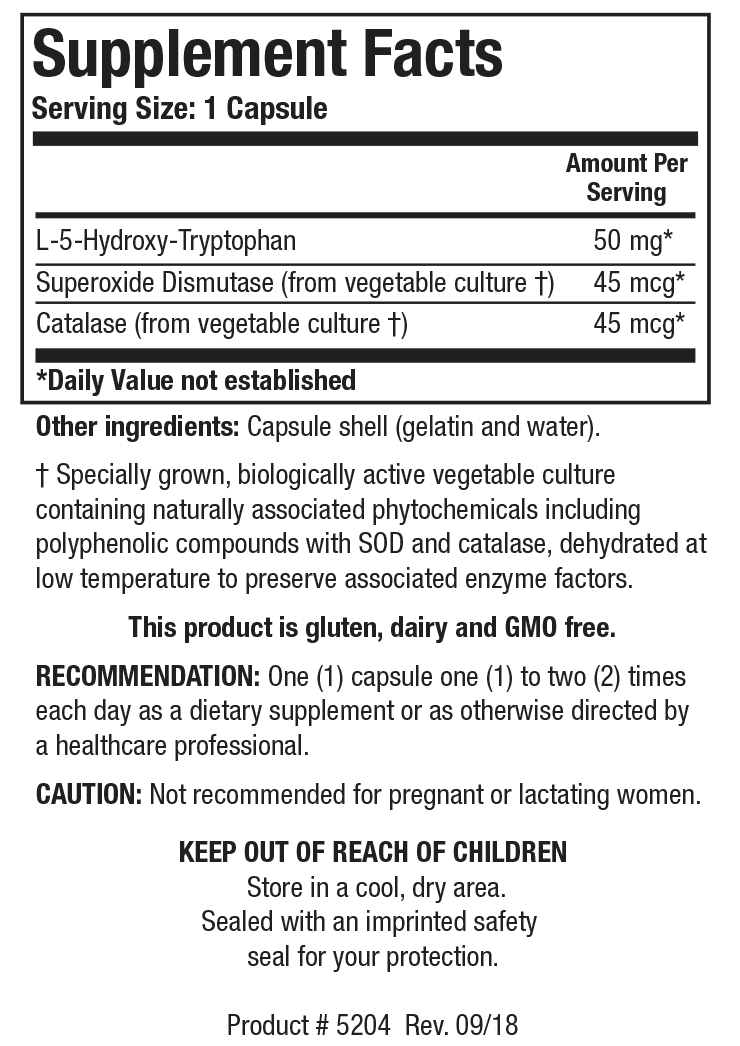 Supplement Facts
Serving Size: 1 Capsule

| | Amount Per Serving |
|---|---|
| L-5-Hydroxy-Tryptophan | 50 mg* |
| Superoxide Dismutase (from vegetable culture †) | 45 mcg* |
| Catalase (from vegetable culture †) | 45 mcg* |

*Daily Value not established

Other ingredients: Capsule shell (gelatin and water).

† Specially grown, biologically active vegetable culture containing naturally associated phytochemicals including polyphenolic compounds with SOD and catalase, dehydrated at low temperature to preserve associated enzyme factors.

This product is gluten, dairy and GMO free.

RECOMMENDATION: One (1) capsule one (1) to two (2) times each day as a dietary supplement or as otherwise directed by a healthcare professional.

CAUTION: Not recommended for pregnant or lactating women.

KEEP OUT OF REACH OF CHILDREN
Store in a cool, dry area.
Sealed with an imprinted safety seal for your protection.

Product # 5204 Rev. 09/18